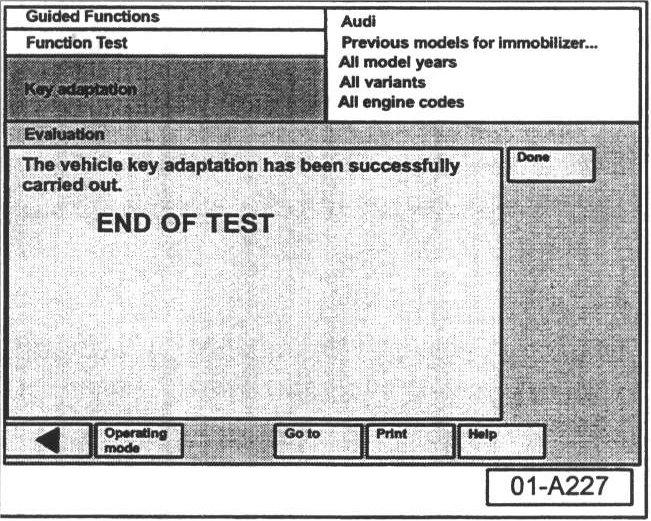 Guided Functions

Function Test

Key adaptation

Audi
Previous models for immobilizer...
All model years
All variants
All engine codes

Evaluation

The vehicle key adaptation has been successfully carried out.

END OF TEST

Done

Operating mode

Go to

Print

Help

01-A227